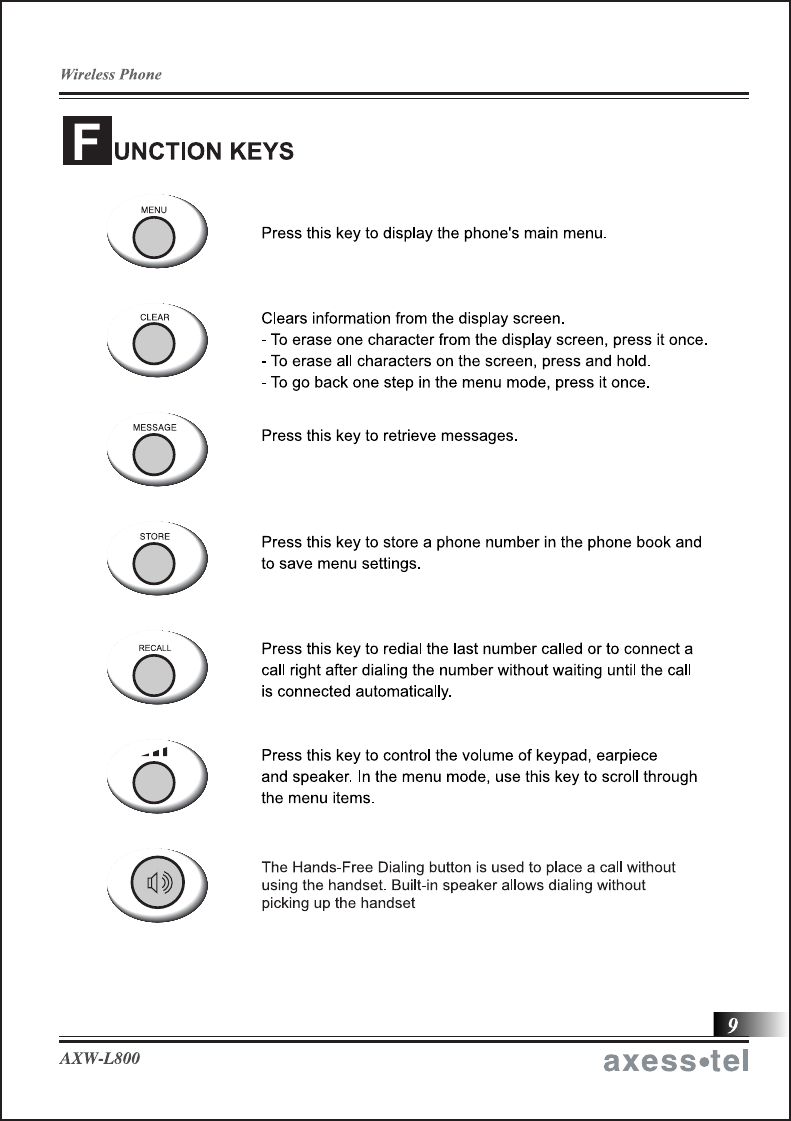 Wireless Phone

FUNCTION KEYS

MENU

Press this key to display the phone's main menu.

CLEAR

Clears information from the display screen.
- To erase one character from the display screen, press it once.
- To erase all characters on the screen, press and hold.
- To go back one step in the menu mode, press it once.

MESSAGE

Press this key to retrieve messages.

STORE

Press this key to store a phone number in the phone book and to save menu settings.

RECALL

Press this key to redial the last number called or to connect a call right after dialing the number without waiting until the call is connected automatically.

Press this key to control the volume of keypad, earpiece and speaker. In the menu mode, use this key to scroll through the menu items.

The Hands-Free Dialing button is used to place a call without using the handset. Built-in speaker allows dialing without picking up the handset

9

AXW-L800

axess•tel